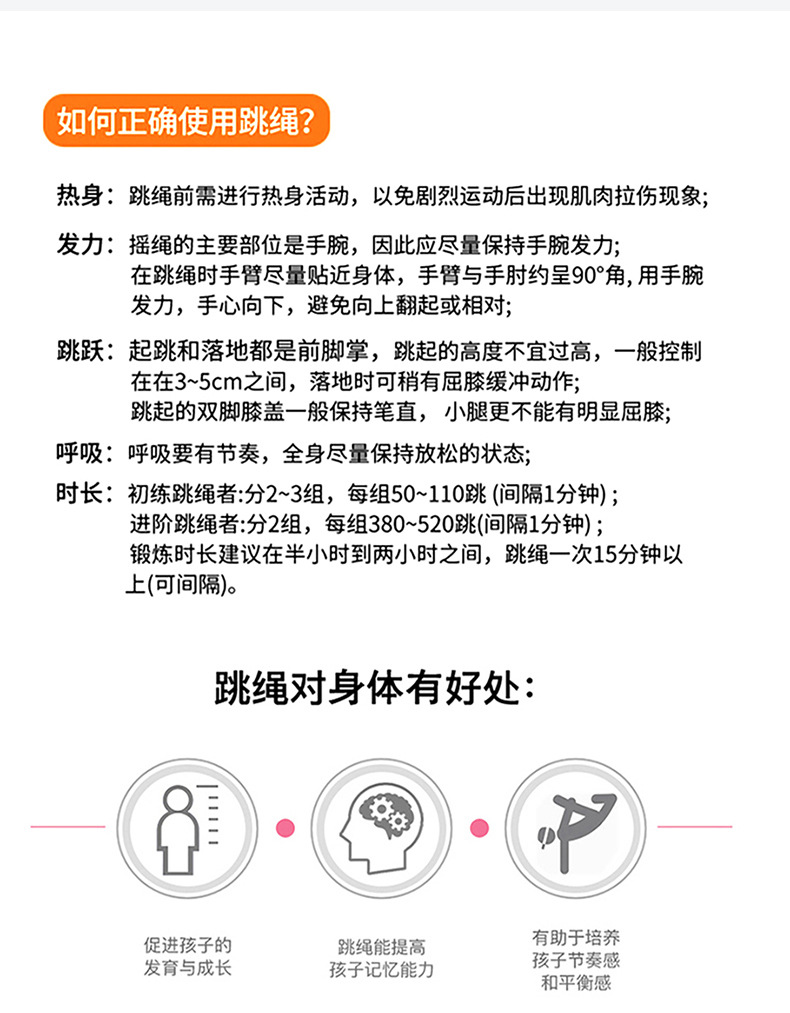 如何正确使用跳绳?

热身：跳绳前需进行热身活动，以免剧烈运动后出现肌肉拉伤现象;

发力：摇绳的主要部位是手腕，因此应尽量保持手腕发力;
在跳绳时手臂尽量贴近身体，手臂与手肘约呈90°角, 用手腕发力，手心向下，避免向上翻起或相对;

跳跃：起跳和落地都是前脚掌，跳起的高度不宜过高，一般控制在在3~5cm之间，落地时可稍有屈膝缓冲动作;
跳起的双脚膝盖一般保持笔直，小腿更不能有明显屈膝;

呼吸：呼吸要有节奏，全身尽量保持放松的状态;

时长：初练跳绳者:分2~3组，每组50~110跳 (间隔1分钟) ;
进阶跳绳者:分2组，每组380~520跳(间隔1分钟) ;
锻炼时长建议在半小时到两小时之间，跳绳一次15分钟以上(可间隔)。

跳绳对身体有好处:

促进孩子的发育与成长

跳绳能提高孩子记忆能力

有助于培养孩子节奏感和平衡感